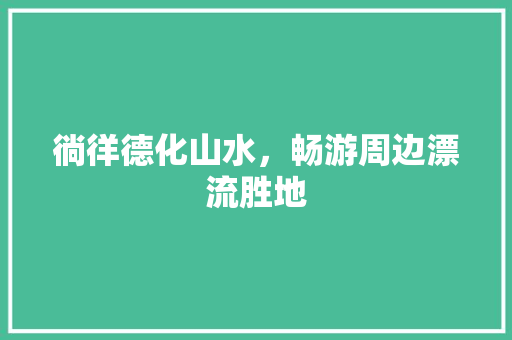 徜徉德化山水，畅游周边漂流胜地